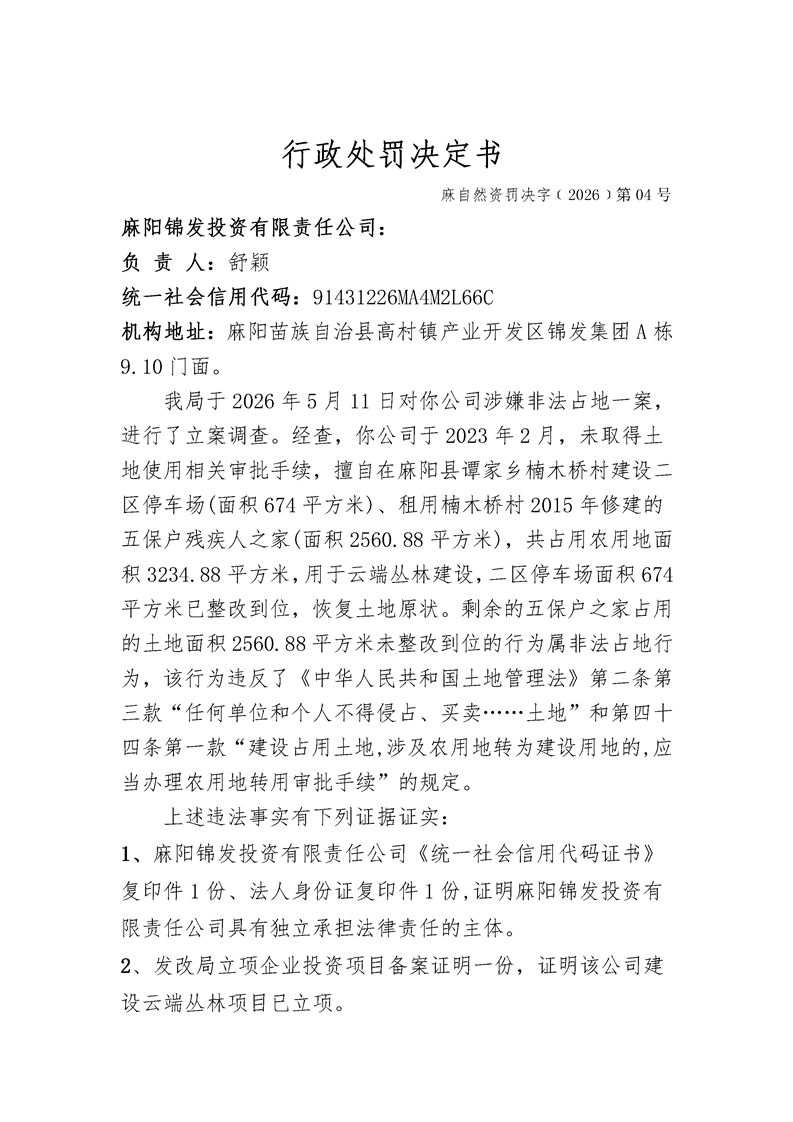 行政处罚决定书

麻自然资罚决字（2026）第04号

麻阳锦发投资有限责任公司：

负 责 人：舒颖

统一社会信用代码：91431226MA4M2L66C

机构地址：麻阳苗族自治县高村镇产业开发区锦发集团A栋9.10门面。

我局于2026年5月11日对你公司涉嫌非法占地一案，进行了立案调查。经查，你公司于2023年2月，未取得土地使用相关审批手续，擅自在麻阳县谭家乡楠木桥村建设二区停车场(面积674平方米)、租用楠木桥村2015年修建的五保户残疾人之家(面积2560.88平方米)，共占用农用地面积3234.88平方米，用于云端丛林建设，二区停车场面积674平方米已整改到位，恢复土地原状。剩余的五保户之家占用的土地面积2560.88平方米未整改到位的行为属非法占地行为，该行为违反了《中华人民共和国土地管理法》第二条第三款“任何单位和个人不得侵占、买卖……土地”和第四十四条第一款“建设占用土地，涉及农用地转为建设用地的，应当办理农用地转用审批手续”的规定。

上述违法事实有下列证据证实：

1、麻阳锦发投资有限责任公司《统一社会信用代码证书》复印件1份、法人身份证复印件1份，证明麻阳锦发投资有限责任公司具有独立承担法律责任的主体。

2、发改局立项企业投资项目备案证明一份，证明该公司建设云端丛林项目已立项。